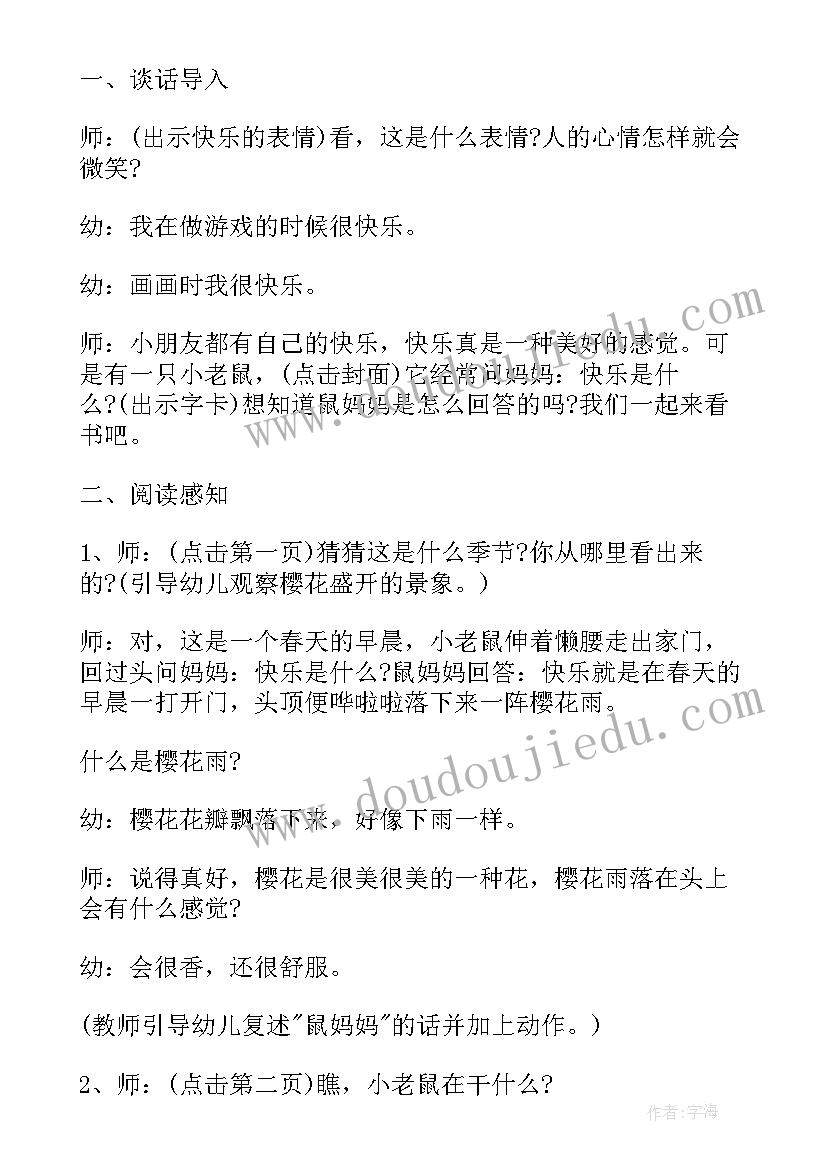 一、谈话导入

师：(出示快乐的表情)看，这是什么表情?人的心情怎样就会微笑?

幼：我在做游戏的时候很快乐。

幼：画画时我很快乐。

师：小朋友都有自己的快乐，快乐真是一种美好的感觉。可是有一只小老鼠，(点击封面)它经常问妈妈：快乐是什么?(出示字卡)想知道鼠妈妈是怎么回答的吗?我们一起来看书吧。

二、阅读感知

1、师：(点击第一页)猜猜这是什么季节?你从哪里看出来的?(引导幼儿观察樱花盛开的景象。)

师：对，这是一个春天的早晨，小老鼠伸着懒腰走出家门，回过头问妈妈：快乐是什么?鼠妈妈回答：快乐就是在春天的早晨一打开门，头顶便哗啦啦落下来一阵樱花雨。

什么是樱花雨?

幼：樱花花瓣飘落下来，好像下雨一样。

师：说得真好，樱花是很美很美的一种花，樱花雨落在头上会有什么感觉?

幼：会很香，还很舒服。

(教师引导幼儿复述"鼠妈妈"的话并加上动作。)

2、师：(点击第二页)瞧，小老鼠在干什么?

www.doudoujiedu.com

作者：宇海